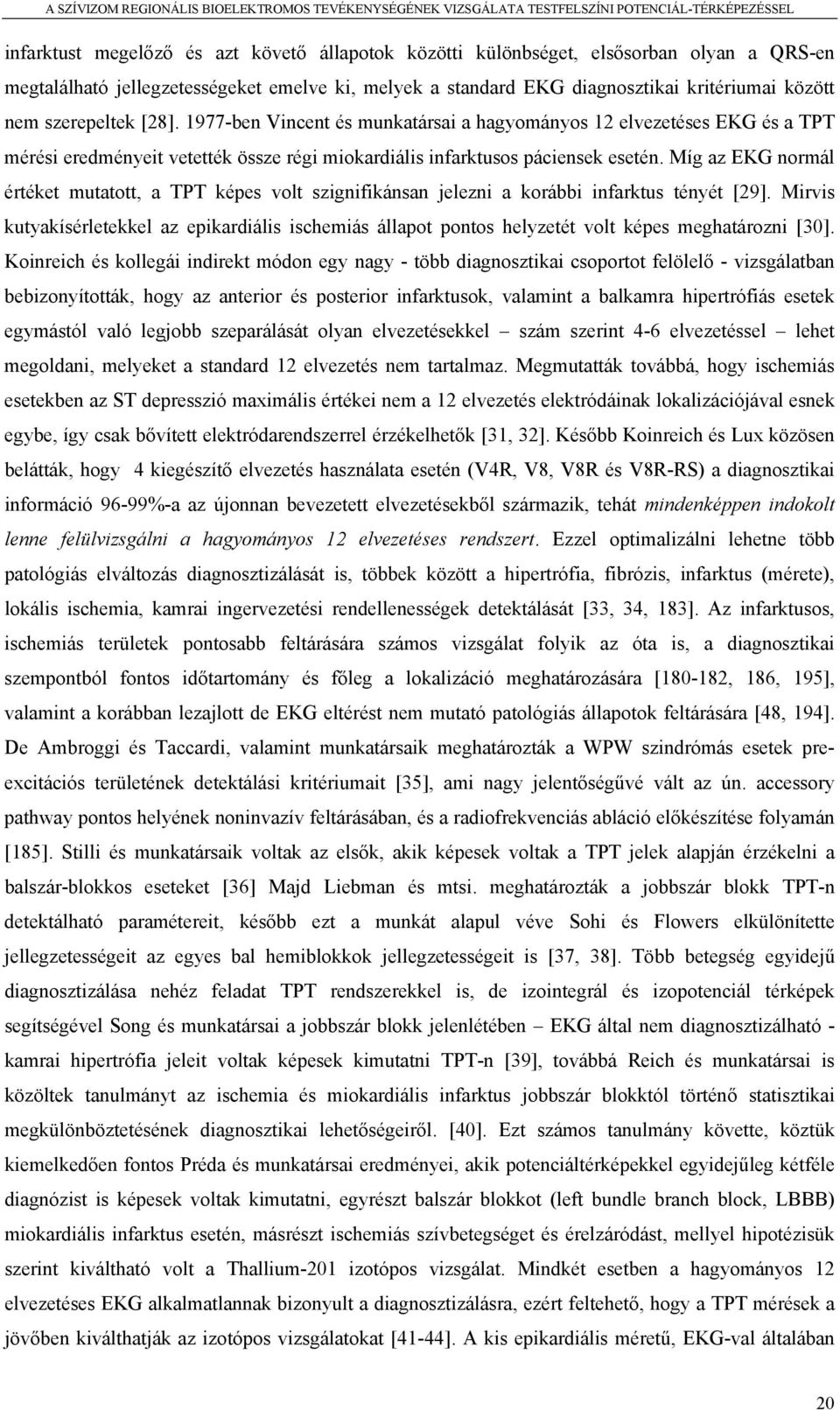 A SZÍVIZOM REGIONÁLIS BIOELEKTROMOS TEVÉKENYSÉGÉNEK VIZSGÁLATA TESTFELSZÍNI POTENCIÁL-TÉRKÉPEZÉSSEL

infarktust megelőző és azt követő állapotok közötti különbséget, elsősorban olyan a QRS-en megtalálható jellegzetességeket emelve ki, melyek a standard EKG diagnosztikai kritériumai között nem szerepeltek [28]. 1977-ben Vincent és munkatársai a hagyományos 12 elvezetéses EKG és a TPT mérési eredményeit vetették össze régi miokardiális infarktusos páciensek esetén. Míg az EKG normál értéket mutatott, a TPT képes volt szignifikánsan jelezni a korábbi infarktus tényét [29]. Mirvis kutyakísérletekkel az epikardiális ischemiás állapot pontos helyzetét volt képes meghatározni [30]. Koinreich és kollegái indirekt módon egy nagy - több diagnosztikai csoportot felölelő - vizsgálatban bebizonyították, hogy az anterior és posterior infarktusok, valamint a balkamra hipertrófiás esetek egymástól való legjobb szeparálását olyan elvezetésekkel – szám szerint 4-6 elvezetéssel – lehet megoldani, melyeket a standard 12 elvezetés nem tartalmaz. Megmutatták továbbá, hogy ischemiás esetekben az ST depresszió maximális értékei nem a 12 elvezetés elektródáinak lokalizációjával esnek egybe, így csak bővített elektródarendszerrel érzékelhetők [31, 32]. Később Koinreich és Lux közösen belátták, hogy 4 kiegészítő elvezetés használata esetén (V4R, V8, V8R és V8R-RS) a diagnosztikai információ 96-99%-a az újonnan bevezetett elvezetésekből származik, tehát mindenképpen indokolt lenne felülvizsgálni a hagyományos 12 elvezetéses rendszert. Ezzel optimalizálni lehetne több patológiás elváltozás diagnosztizálását is, többek között a hipertrófia, fibrózis, infarktus (mérete), lokális ischemia, kamrai ingervezetési rendellenességek detektálását [33, 34, 183]. Az infarktusos, ischemiás területek pontosabb feltárására számos vizsgálat folyik az óta is, a diagnosztikai szempontból fontos időtartomány és főleg a lokalizáció meghatározására [180-182, 186, 195], valamint a korábban lezajlott de EKG eltérést nem mutató patológiás állapotok feltárására [48, 194]. De Ambroggi és Taccardi, valamint munkatársaik meghatározták a WPW szindrómás esetek preexcitációs területének detektálási kritériumait [35], ami nagy jelentőségűvé vált az ún. accessory pathway pontos helyének noninvazív feltárásában, és a radiofrekvenciás abláció előkészítése folyamán [185]. Stilli és munkatársaik voltak az elsők, akik képesek voltak a TPT jelek alapján érzékelni a balszár-blokkos eseteket [36] Majd Liebman és mtsi. meghatározták a jobbszár blokk TPT-n detektálható paramétereit, később ezt a munkát alapul véve Sohi és Flowers elkülönítette jellegzetességeit az egyes bal hemiblokkok jellegzetességeit is [37, 38]. Több betegség egyidejű diagnosztizálása nehéz feladat TPT rendszerekkel is, de izointegrál és izopotenciál térképek segítségével Song és munkatársai a jobbszár blokk jelenlétében – EKG által nem diagnosztizálható - kamrai hipertrófia jeleit voltak képesek kimutatni TPT-n [39], továbbá Reich és munkatársai is közöltek tanulmányt az ischemia és miokardiális infarktus jobbszár blokktól történő statisztikai megkülönböztetésének diagnosztikai lehetőségeiről. [40]. Ezt számos tanulmány követte, köztük kiemelkedően fontos Préda és munkatársai eredményei, akik potenciáltérképekkel egyidejűleg kétféle diagnózist is képesek voltak kimutatni, egyrészt balszár blokkot (left bundle branch block, LBBB) miokardiális infarktus esetén, másrészt ischemiás szívbetegséget és érelzáródást, mellyel hipotézisük szerint kiváltható volt a Thallium-201 izotópos vizsgálat. Mindkét esetben a hagyományos 12 elvezetéses EKG alkalmatlannak bizonyult a diagnosztizálásra, ezért feltehető, hogy a TPT mérések a jövőben kiválthatják az izotópos vizsgálatokat [41-44]. A kis epikardiális méretű, EKG-val általában

20